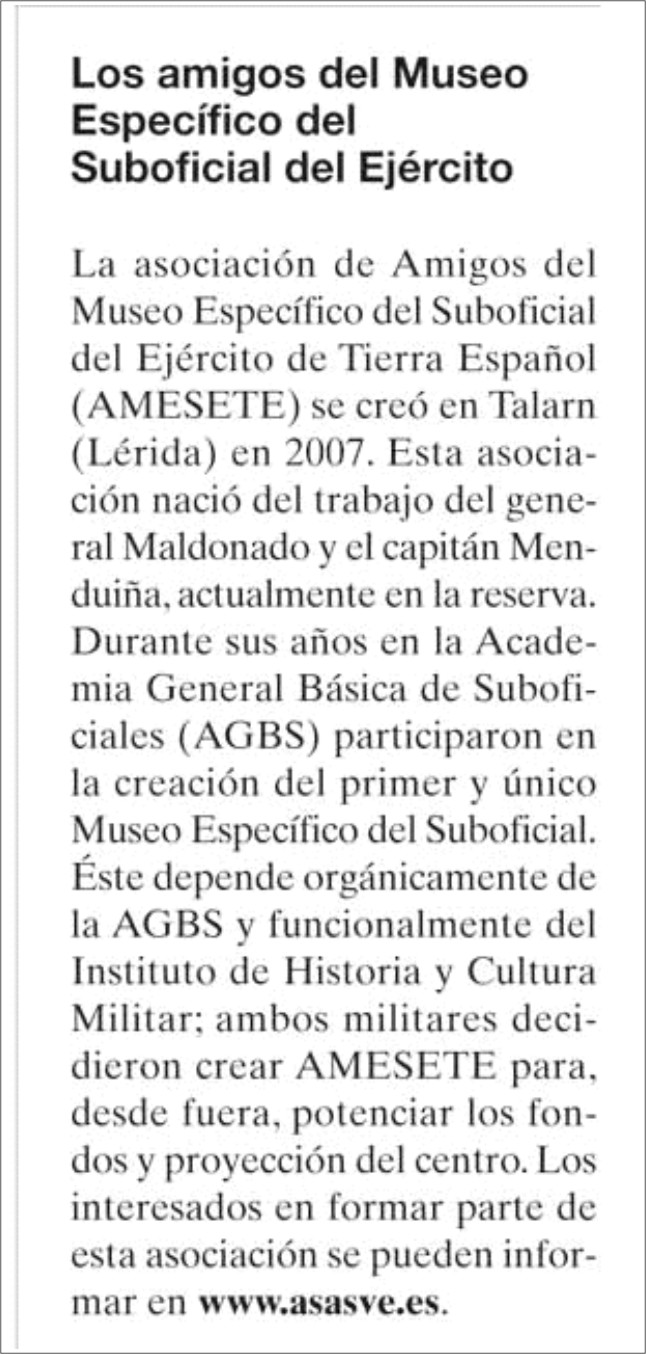 Los amigos del Museo Específico del Suboficial del Ejército

La asociación de Amigos del Museo Específico del Suboficial del Ejército de Tierra Español (AMESETE) se creó en Talarn (Lérida) en 2007. Esta asociación nació del trabajo del general Maldonado y el capitán Menduiña, actualmente en la reserva. Durante sus años en la Academia General Básica de Suboficiales (AGBS) participaron en la creación del primer y único Museo Específico del Suboficial. Éste depende orgánicamente de la AGBS y funcionalmente del Instituto de Historia y Cultura Militar; ambos militares decidieron crear AMESETE para, desde fuera, potenciar los fondos y proyección del centro. Los interesados en formar parte de esta asociación se pueden informar en www.asasve.es.